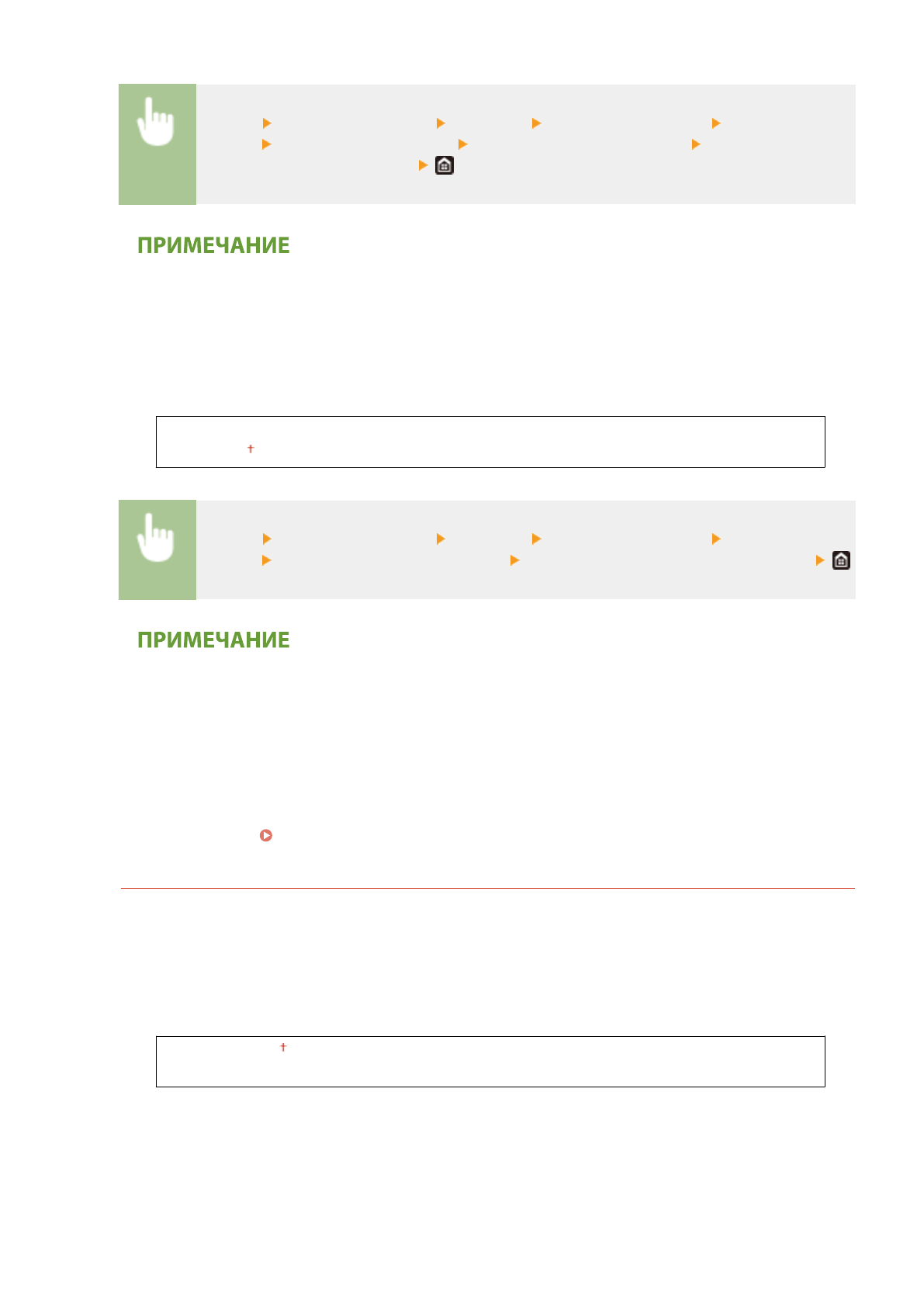 ПРИМЕЧАНИЕ

ПРИМЕЧАНИЕ